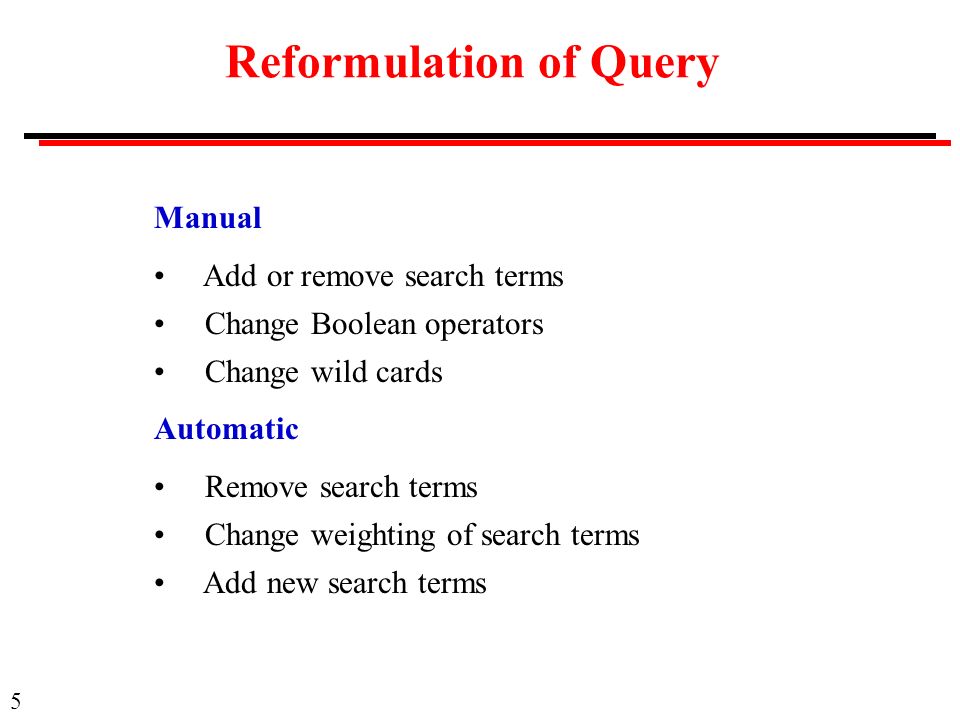 Reformulation of Query

Manual

• Add or remove search terms
• Change Boolean operators
• Change wild cards

Automatic

• Remove search terms
• Change weighting of search terms
• Add new search terms

5